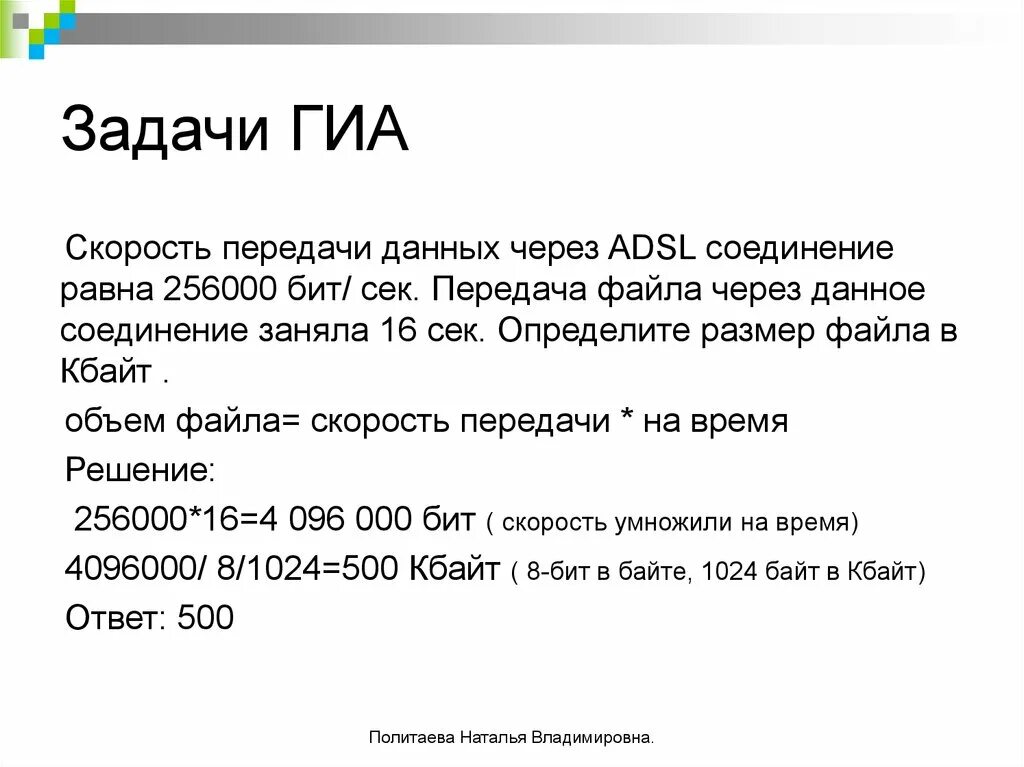 Задачи ГИА

Скорость передачи данных через ADSL соединение равна 256000 бит/ сек. Передача файла через данное соединение заняла 16 сек. Определите размер файла в Кбайт .

объем файла= скорость передачи * на время

Решение:

256000*16=4 096 000 бит ( скорость умножили на время)

4096000/ 8/1024=500 Кбайт ( 8-бит в байте, 1024 байт в Кбайт)

Ответ: 500

Политаева Наталья Владимировна.